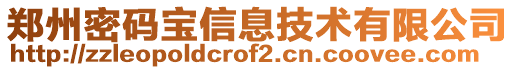 郑州密码宝信息技术有限公司
http://zzleopoldcrof2.cn.coovee.com